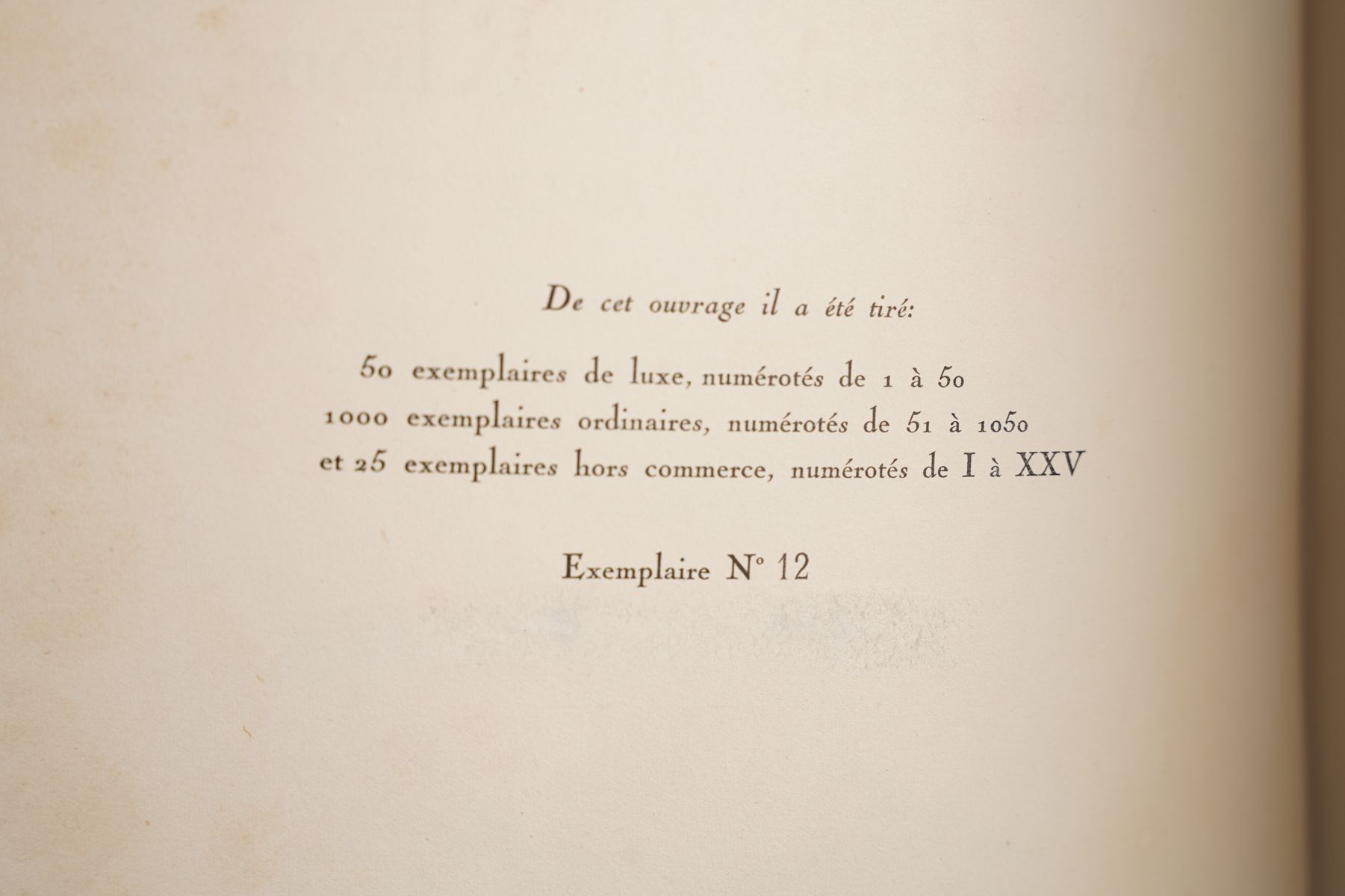 De cet ouvrage il a été tiré:

50 exemplaires de luxe, numérotés de 1 à 50
1000 exemplaires ordinaires, numérotés de 51 à 1050
et 25 exemplaires hors commerce, numérotés de I à XXV

Exemplaire N° 12